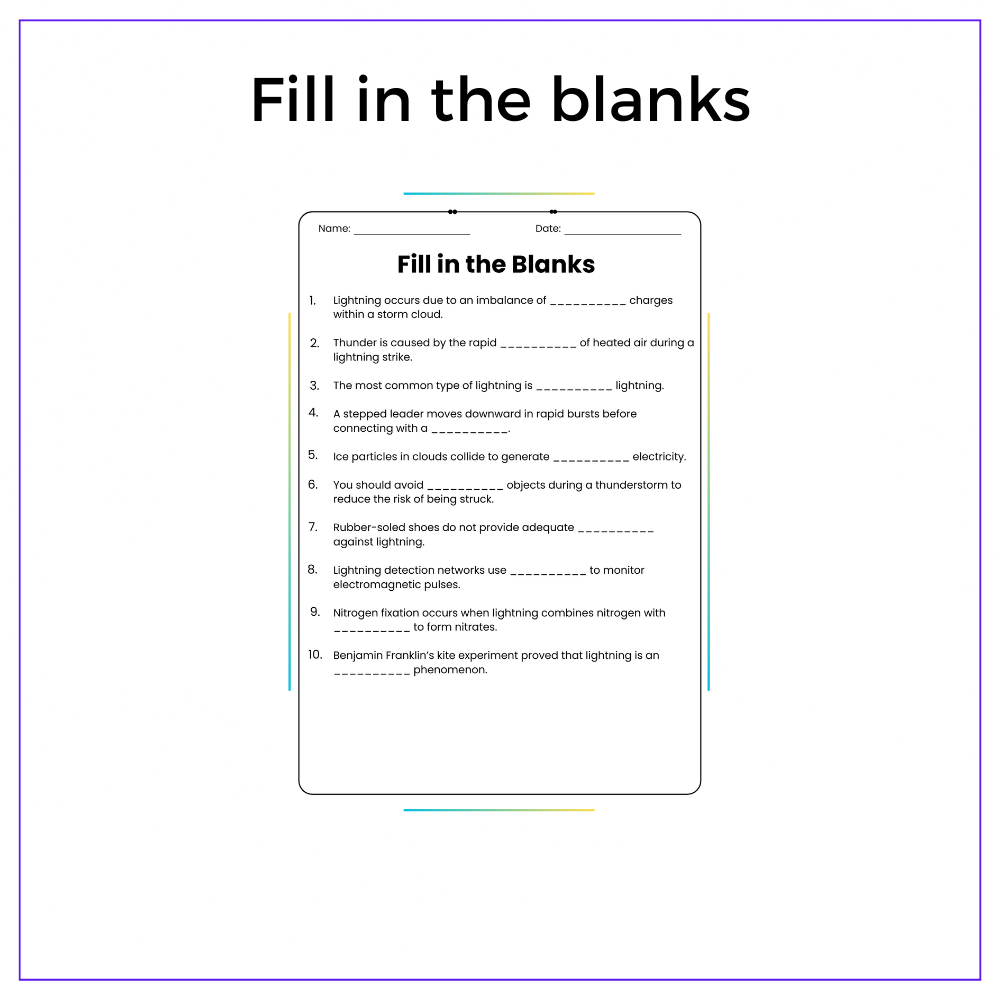 Fill in the blanks

Name: ____ Date: ____

Fill in the Blanks

1. Lightning occurs due to an imbalance of ____ charges within a storm cloud.

2. Thunder is caused by the rapid ____ of heated air during a lightning strike.

3. The most common type of lightning is ____ lightning.

4. A stepped leader moves downward in rapid bursts before connecting with a ____.

5. Ice particles in clouds collide to generate ____ electricity.

6. You should avoid ____ objects during a thunderstorm to reduce the risk of being struck.

7. Rubber-soled shoes do not provide adequate ____ against lightning.

8. Lightning detection networks use ____ to monitor electromagnetic pulses.

9. Nitrogen fixation occurs when lightning combines nitrogen with ____ to form nitrates.

10. Benjamin Franklin's kite experiment proved that lightning is an ____ phenomenon.